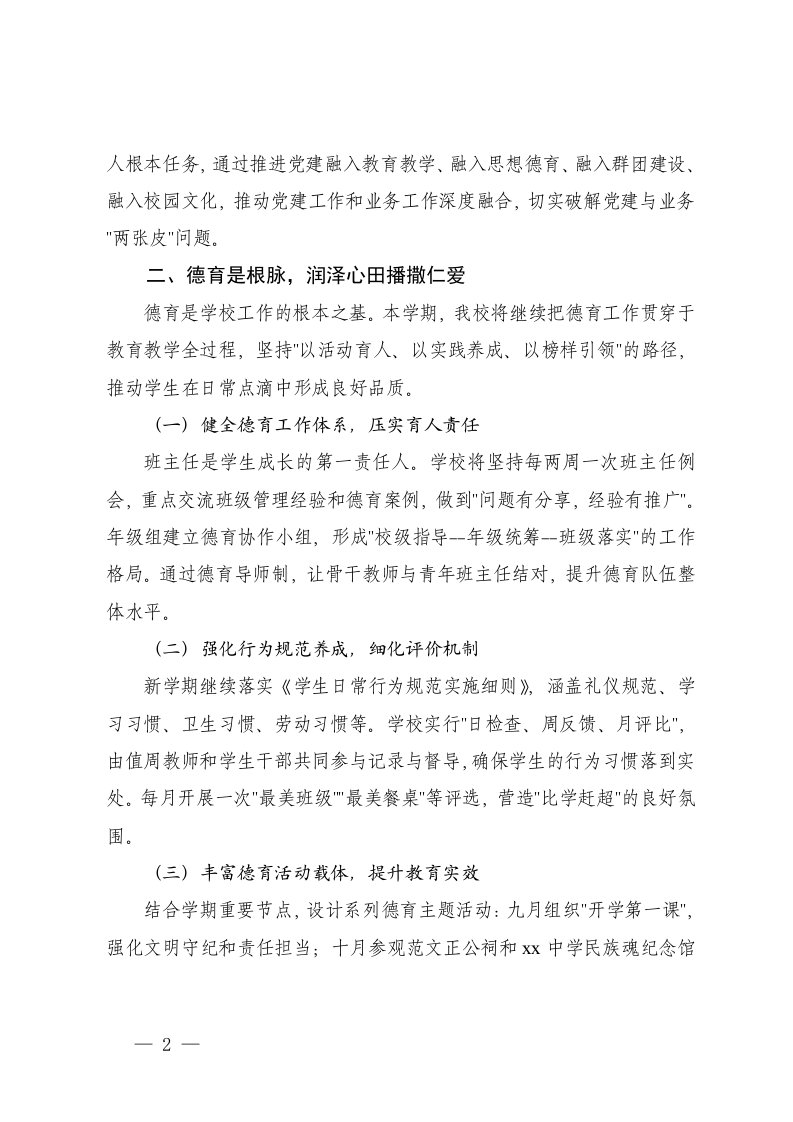 人根本任务，通过推进党建融入教育教学、融入思想德育、融入群团建设、融入校园文化，推动党建工作和业务工作深度融合，切实破解党建与业务"两张皮"问题。

二、德育是根脉，润泽心田播撒仁爱

德育是学校工作的根本之基。本学期，我校将继续把德育工作贯穿于教育教学全过程，坚持"以活动育人、以实践养成、以榜样引领"的路径，推动学生在日常点滴中形成良好品质。

（一）健全德育工作体系，压实育人责任

班主任是学生成长的第一责任人。学校将坚持每两周一次班主任例会，重点交流班级管理经验和德育案例，做到"问题有分享，经验有推广"。年级组建立德育协作小组，形成"校级指导--年级统筹--班级落实"的工作格局。通过德育导师制，让骨干教师与青年班主任结对，提升德育队伍整体水平。

（二）强化行为规范养成，细化评价机制

新学期继续落实《学生日常行为规范实施细则》，涵盖礼仪规范、学习习惯、卫生习惯、劳动习惯等。学校实行"日检查、周反馈、月评比"，由值周教师和学生干部共同参与记录与督导，确保学生的行为习惯落到实处。每月开展一次"最美班级""最美餐桌"等评选，营造"比学赶超"的良好氛围。

（三）丰富德育活动载体，提升教育实效

结合学期重要节点，设计系列德育主题活动：九月组织"开学第一课"，强化文明守纪和责任担当；十月参观范文正公祠和xx中学民族魂纪念馆

— 2 —